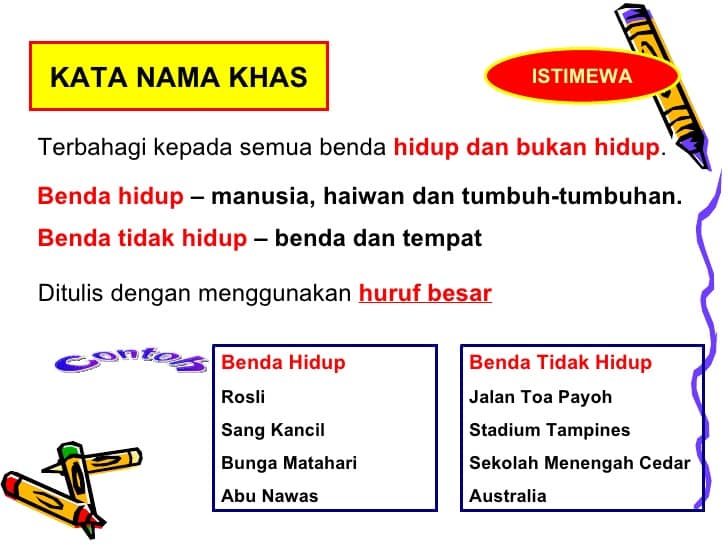 KATA NAMA KHAS

ISTIMEWA

Terbahagi kepada semua benda hidup dan bukan hidup.

Benda hidup – manusia, haiwan dan tumbuh-tumbuhan.

Benda tidak hidup – benda dan tempat

Ditulis dengan menggunakan huruf besar

Contoh

Benda Hidup
Rosli
Sang Kancil
Bunga Matahari
Abu Nawas

Benda Tidak Hidup
Jalan Toa Payoh
Stadium Tampines
Sekolah Menengah Cedar
Australia